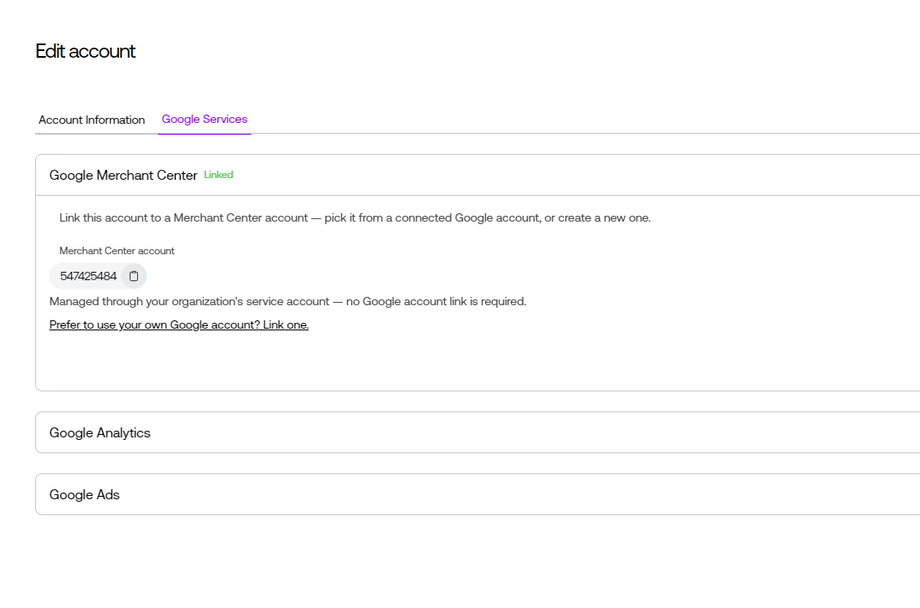 Edit account

Account Information Google Services

Google Merchant Center Linked

Link this account to a Merchant Center account — pick it from a connected Google account, or create a new one.

Merchant Center account

547425484

Managed through your organization's service account — no Google account link is required.

Prefer to use your own Google account? Link one.

Google Analytics

Google Ads